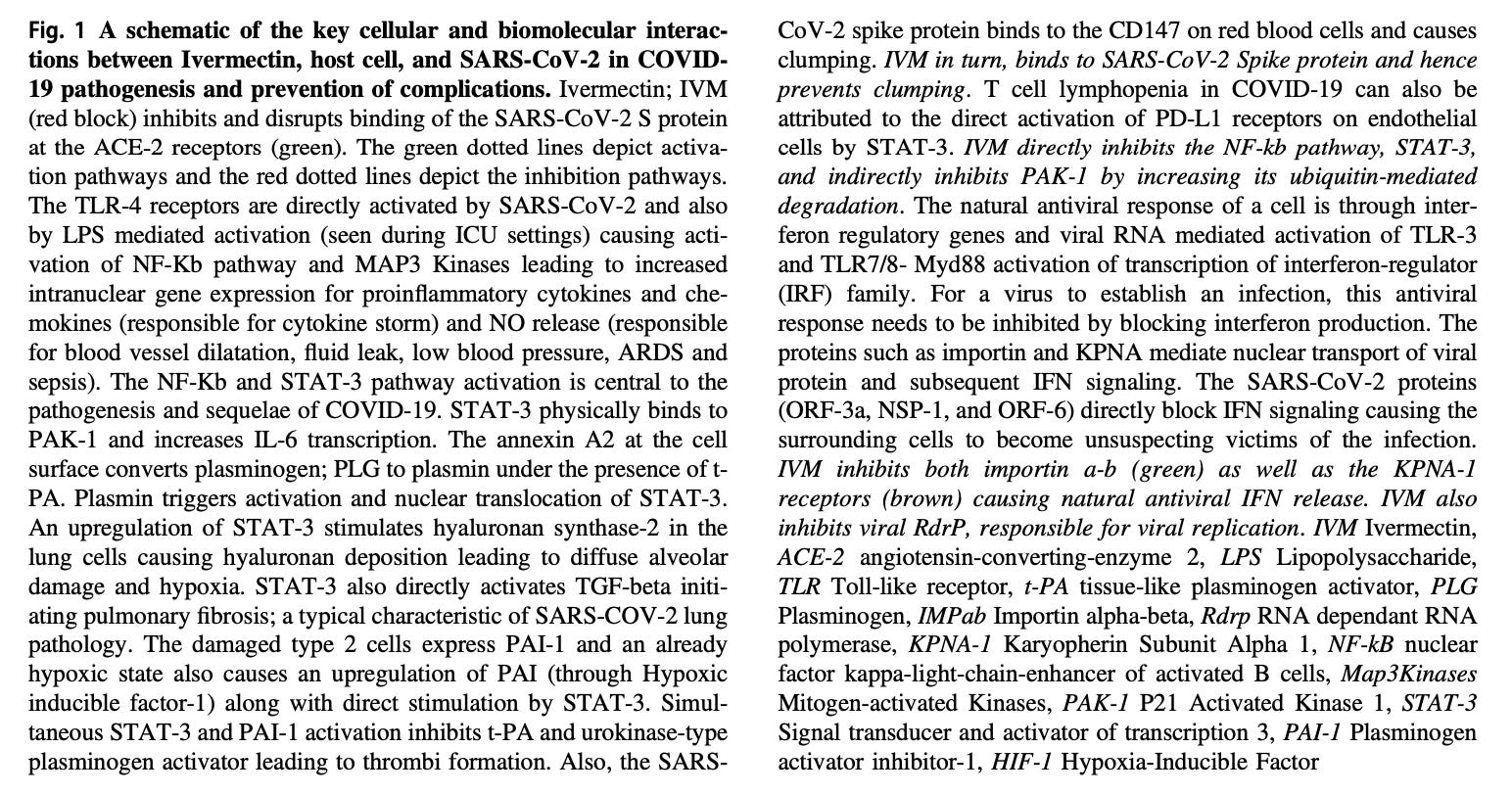 Fig. 1 A schematic of the key cellular and biomolecular interactions between Ivermectin, host cell, and SARS-CoV-2 in COVID-19 pathogenesis and prevention of complications. Ivermectin; IVM (red block) inhibits and disrupts binding of the SARS-CoV-2 S protein at the ACE-2 receptors (green). The green dotted lines depict activation pathways and the red dotted lines depict the inhibition pathways. The TLR-4 receptors are directly activated by SARS-CoV-2 and also by LPS mediated activation (seen during ICU settings) causing activation of NF-Kb pathway and MAP3 Kinases leading to increased intranuclear gene expression for proinflammatory cytokines and chemokines (responsible for cytokine storm) and NO release (responsible for blood vessel dilatation, fluid leak, low blood pressure, ARDS and sepsis). The NF-Kb and STAT-3 pathway activation is central to the pathogenesis and sequelae of COVID-19. STAT-3 physically binds to PAK-1 and increases IL-6 transcription. The annexin A2 at the cell surface converts plasminogen; PLG to plasmin under the presence of t-PA. Plasmin triggers activation and nuclear translocation of STAT-3. An upregulation of STAT-3 stimulates hyaluronan synthase-2 in the lung cells causing hyaluronan deposition leading to diffuse alveolar damage and hypoxia. STAT-3 also directly activates TGF-beta initiating pulmonary fibrosis; a typical characteristic of SARS-COV-2 lung pathology. The damaged type 2 cells express PAI-1 and an already hypoxic state also causes an upregulation of PAI (through Hypoxic inducible factor-1) along with direct stimulation by STAT-3. Simultaneous STAT-3 and PAI-1 activation inhibits t-PA and urokinase-type plasminogen activator leading to thrombi formation. Also, the SARS-CoV-2 spike protein binds to the CD147 on red blood cells and causes clumping. IVM in turn, binds to SARS-CoV-2 Spike protein and hence prevents clumping. T cell lymphopenia in COVID-19 can also be attributed to the direct activation of PD-L1 receptors on endothelial cells by STAT-3. IVM directly inhibits the NF-kb pathway, STAT-3, and indirectly inhibits PAK-1 by increasing its ubiquitin-mediated degradation. The natural antiviral response of a cell is through interferon regulatory genes and viral RNA mediated activation of TLR-3 and TLR7/8- Myd88 activation of transcription of interferon-regulator (IRF) family. For a virus to establish an infection, this antiviral response needs to be inhibited by blocking interferon production. The proteins such as importin and KPNA mediate nuclear transport of viral protein and subsequent IFN signaling. The SARS-CoV-2 proteins (ORF-3a, NSP-1, and ORF-6) directly block IFN signaling causing the surrounding cells to become unsuspecting victims of the infection. IVM inhibits both importin a-b (green) as well as the KPNA-1 receptors (brown) causing natural antiviral IFN release. IVM also inhibits viral RdrP, responsible for viral replication. IVM Ivermectin, ACE-2 angiotensin-converting-enzyme 2, LPS Lipopolysaccharide, TLR Toll-like receptor, t-PA tissue-like plasminogen activator, PLG Plasminogen, IMPab Importin alpha-beta, Rdrp RNA dependant RNA polymerase, KPNA-1 Karyopherin Subunit Alpha 1, NF-kB nuclear factor kappa-light-chain-enhancer of activated B cells, Map3Kinases Mitogen-activated Kinases, PAK-1 P21 Activated Kinase 1, STAT-3 Signal transducer and activator of transcription 3, PAI-1 Plasminogen activator inhibitor-1, HIF-1 Hypoxia-Inducible Factor